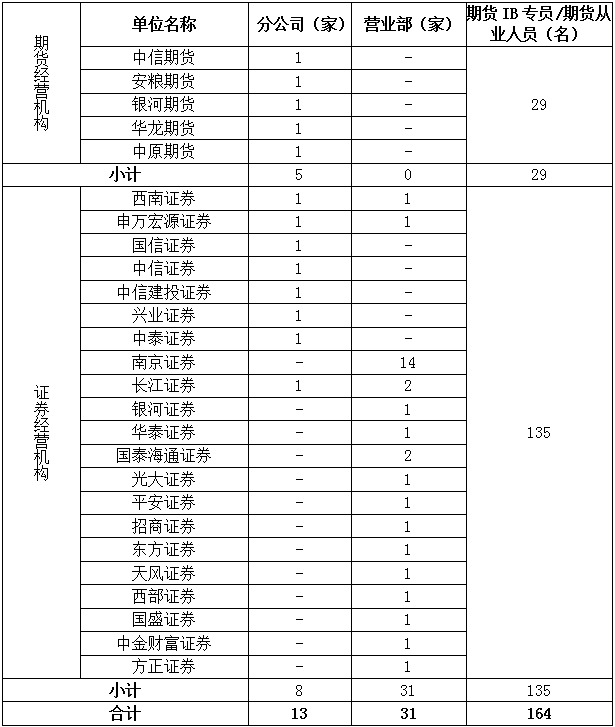 | | 单位名称 | 分公司（家） | 营业部（家） | 期货 IB 专员/期货从业人员（名） |
|---|---|---|---|---|
| 期货经营机构 | 中信期货 | 1 | - | 29 |
| | 安粮期货 | 1 | - | |
| | 银河期货 | 1 | - | |
| | 华龙期货 | 1 | - | |
| | 中原期货 | 1 | - | |
| 小计 | | 5 | 0 | 29 |
| 证券经营机构 | 西南证券 | 1 | 1 | 135 |
| | 申万宏源证券 | 1 | 1 | |
| | 国信证券 | 1 | - | |
| | 中信证券 | 1 | - | |
| | 中信建投证券 | 1 | - | |
| | 兴业证券 | 1 | - | |
| | 中泰证券 | 1 | - | |
| | 南京证券 | - | 14 | |
| | 长江证券 | 1 | 2 | |
| | 银河证券 | - | 1 | |
| | 华泰证券 | - | 1 | |
| | 国泰海通证券 | - | 2 | |
| | 光大证券 | - | 1 | |
| | 平安证券 | - | 1 | |
| | 招商证券 | - | 1 | |
| | 东方证券 | - | 1 | |
| | 天风证券 | - | 1 | |
| | 西部证券 | - | 1 | |
| | 国盛证券 | - | 1 | |
| | 中金财富证券 | - | 1 | |
| | 方正证券 | - | 1 | |
| 小计 | | 8 | 31 | 135 |
| 合计 | | 13 | 31 | 164 |